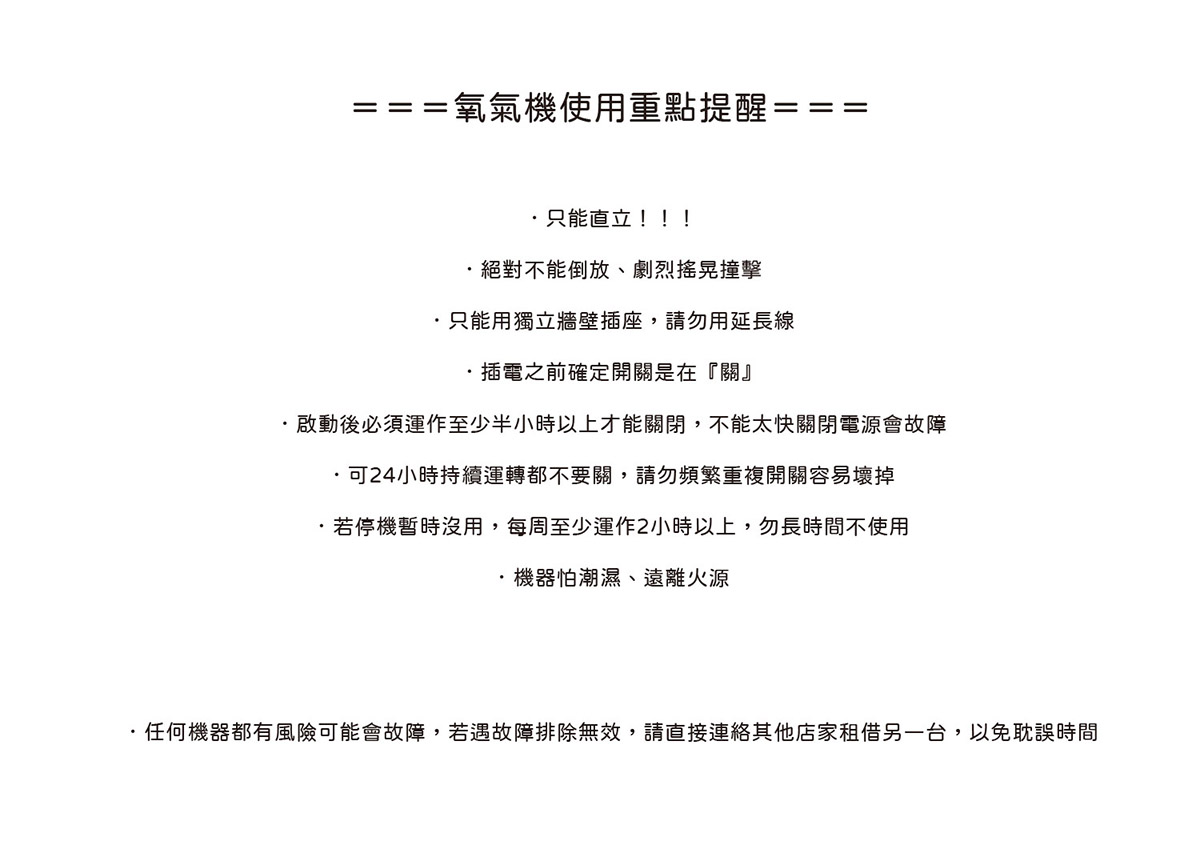 ＝＝＝氧氣機使用重點提醒＝＝＝

・只能直立！！！

・絕對不能倒放、劇烈搖晃撞擊

・只能用獨立牆壁插座，請勿用延長線

・插電之前確定開關是在『關』

・啟動後必須運作至少半小時以上才能關閉，不能太快關閉電源會故障

・可24小時持續運轉都不要關，請勿頻繁重複開關容易壞掉

・若停機暫時沒用，每周至少運作2小時以上，勿長時間不使用

・機器怕潮濕、遠離火源

・任何機器都有風險可能會故障，若遇故障排除無效，請直接連絡其他店家租借另一台，以免耽誤時間